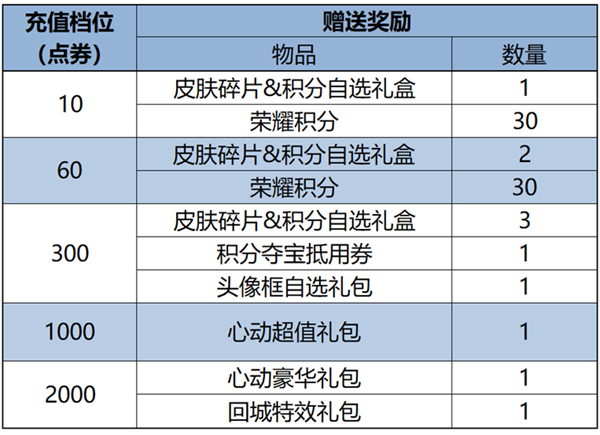 | 充值档位（点券） | 赠送奖励 | |
|---|---|---|
| | 物品 | 数量 |
| 10 | 皮肤碎片&积分自选礼盒 | 1 |
| | 荣耀积分 | 30 |
| 60 | 皮肤碎片&积分自选礼盒 | 2 |
| | 荣耀积分 | 30 |
| 300 | 皮肤碎片&积分自选礼盒 | 3 |
| | 积分夺宝抵用券 | 1 |
| | 头像框自选礼包 | 1 |
| 1000 | 心动超值礼包 | 1 |
| 2000 | 心动豪华礼包 | 1 |
| | 回城特效礼包 | 1 |